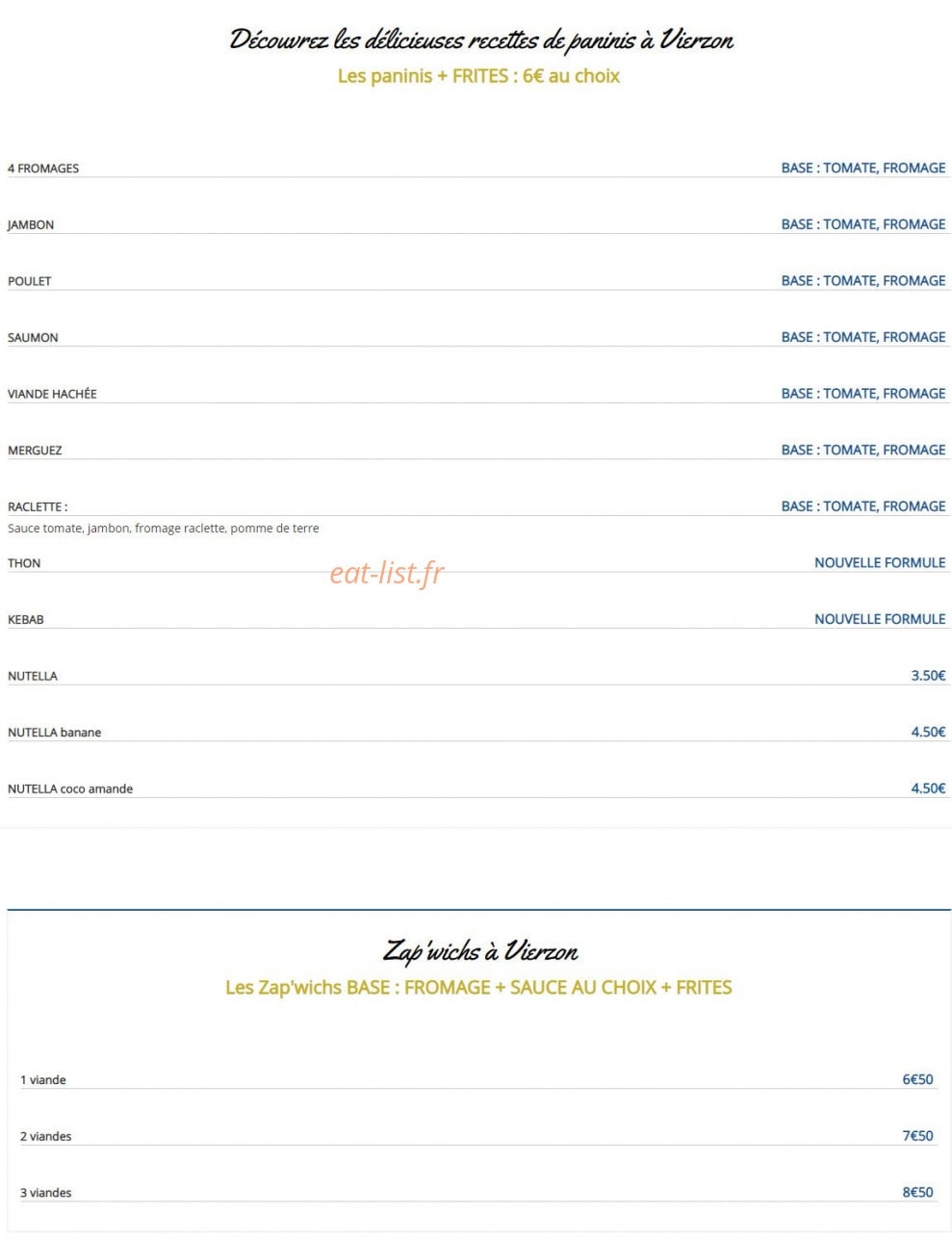 Découvrez les délicieuses recettes de paninis à Vierzon
Les paninis + FRITES : 6€ au choix

4 FROMAGES BASE : TOMATE, FROMAGE

JAMBON BASE : TOMATE, FROMAGE

POULET BASE : TOMATE, FROMAGE

SAUMON BASE : TOMATE, FROMAGE

VIANDE HACHÉE BASE : TOMATE, FROMAGE

MERGUEZ BASE : TOMATE, FROMAGE

RACLETTE : BASE : TOMATE, FROMAGE
Sauce tomate, jambon, fromage raclette, pomme de terre

THON NOUVELLE FORMULE

eat-list.fr

KEBAB NOUVELLE FORMULE

NUTELLA 3.50€

NUTELLA banane 4.50€

NUTELLA coco amande 4.50€

Zap'wichs à Vierzon
Les Zap'wichs BASE : FROMAGE + SAUCE AU CHOIX + FRITES

1 viande 6€50

2 viandes 7€50

3 viandes 8€50